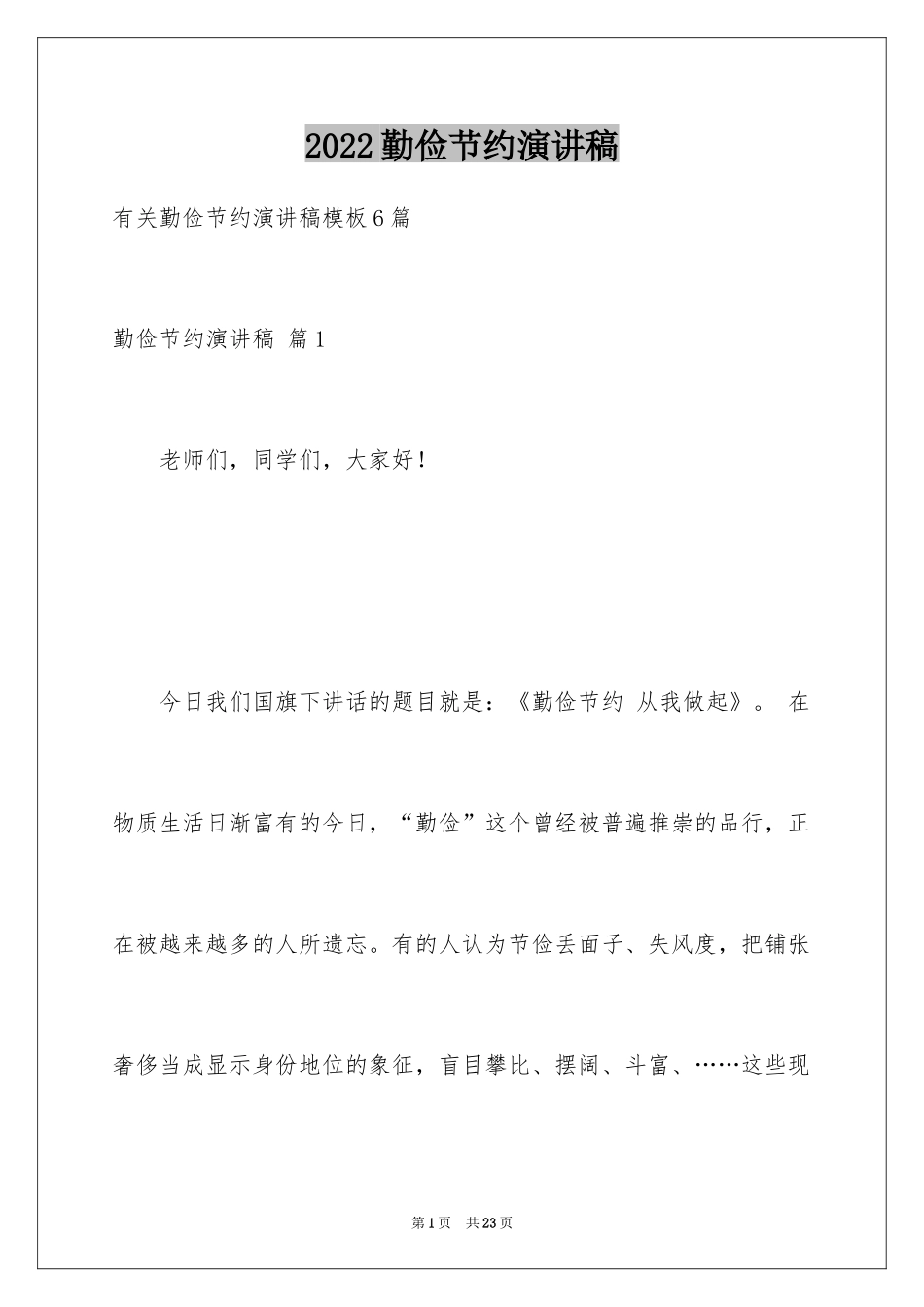 2022勤俭节约演讲稿

有关勤俭节约演讲稿模板6篇

勤俭节约演讲稿 篇1

老师们，同学们，大家好！

今日我们国旗下讲话的题目就是：《勤俭节约 从我做起》。 在物质生活日渐富有的今日，“勤俭”这个曾经被普遍推崇的品行，正在被越来越多的人所遗忘。有的人认为节俭丢面子、失风度，把铺张奢侈当成显示身份地位的象征，盲目攀比、摆阔、斗富、……这些现

第1页 共23页